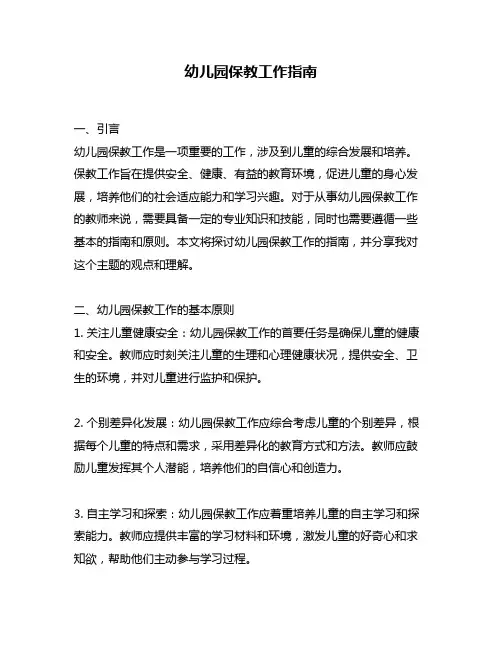 幼儿园保教工作指南

一、引言

幼儿园保教工作是一项重要的工作，涉及到儿童的综合发展和培养。保教工作旨在提供安全、健康、有益的教育环境，促进儿童的身心发展，培养他们的社会适应能力和学习兴趣。对于从事幼儿园保教工作的教师来说，需要具备一定的专业知识和技能，同时也需要遵循一些基本的指南和原则。本文将探讨幼儿园保教工作的指南，并分享我对这个主题的观点和理解。

二、幼儿园保教工作的基本原则

1. 关注儿童健康安全：幼儿园保教工作的首要任务是确保儿童的健康和安全。教师应时刻关注儿童的生理和心理健康状况，提供安全、卫生的环境，并对儿童进行监护和保护。

2. 个别差异化发展：幼儿园保教工作应综合考虑儿童的个别差异，根据每个儿童的特点和需求，采用差异化的教育方式和方法。教师应鼓励儿童发挥其个人潜能，培养他们的自信心和创造力。

3. 自主学习和探索：幼儿园保教工作应着重培养儿童的自主学习和探索能力。教师应提供丰富的学习材料和环境，激发儿童的好奇心和求知欲，帮助他们主动参与学习过程。